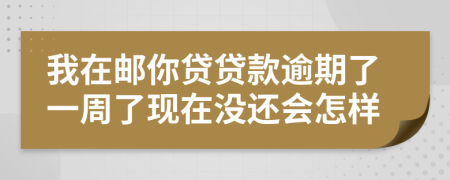 我在邮你贷贷款逾期了一周了现在没还会怎样